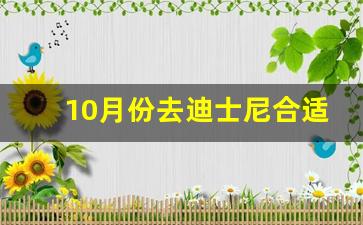 10月份去迪士尼合适